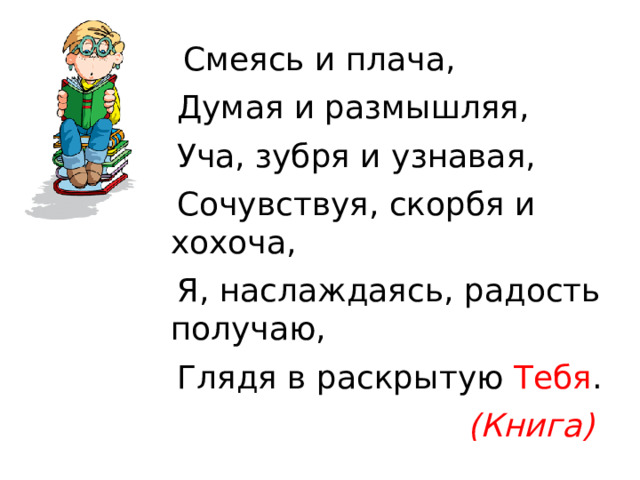 Смеясь и плача,

Думая и размышляя,

Уча, зубря и узнавая,

Сочувствуя, скорбя и хохоча,

Я, наслаждаясь, радость получаю,

Глядя в раскрытую Тебя.

(Книга)